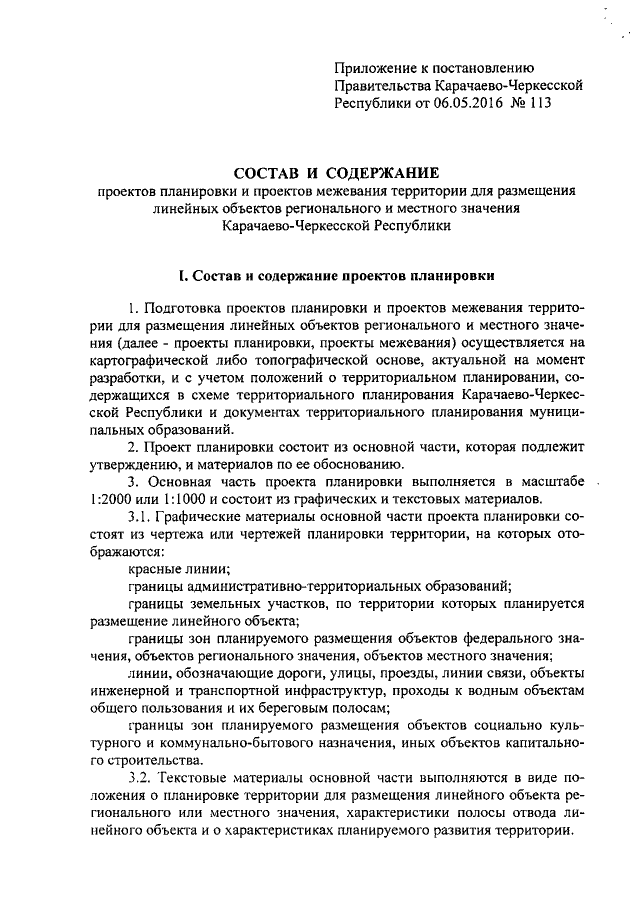 Приложение к постановлению Правительства Карачаево-Черкесской Республики от 06.05.2016 № 113

СОСТАВ И СОДЕРЖАНИЕ
проектов планировки и проектов межевания территории для размещения линейных объектов регионального и местного значения Карачаево-Черкесской Республики

I. Состав и содержание проектов планировки

1. Подготовка проектов планировки и проектов межевания территории для размещения линейных объектов регионального и местного значения (далее - проекты планировки, проекты межевания) осуществляется на картографической либо топографической основе, актуальной на момент разработки, и с учетом положений о территориальном планировании, содержащихся в схеме территориального планирования Карачаево-Черкесской Республики и документах территориального планирования муниципальных образований.

2. Проект планировки состоит из основной части, которая подлежит утверждению, и материалов по ее обоснованию.

3. Основная часть проекта планировки выполняется в масштабе 1:2000 или 1:1000 и состоит из графических и текстовых материалов.

3.1. Графические материалы основной части проекта планировки состоят из чертежа или чертежей планировки территории, на которых отображаются:

красные линии;

границы административно-территориальных образований;

границы земельных участков, по территории которых планируется размещение линейного объекта;

границы зон планируемого размещения объектов федерального значения, объектов регионального значения, объектов местного значения;

линии, обозначающие дороги, улицы, проезды, линии связи, объекты инженерной и транспортной инфраструктур, проходы к водным объектам общего пользования и их береговым полосам;

границы зон планируемого размещения объектов социально культурного и коммунально-бытового назначения, иных объектов капитального строительства.

3.2. Текстовые материалы основной части выполняются в виде положения о планировке территории для размещения линейного объекта регионального или местного значения, характеристики полосы отвода линейного объекта и о характеристиках планируемого развития территории.